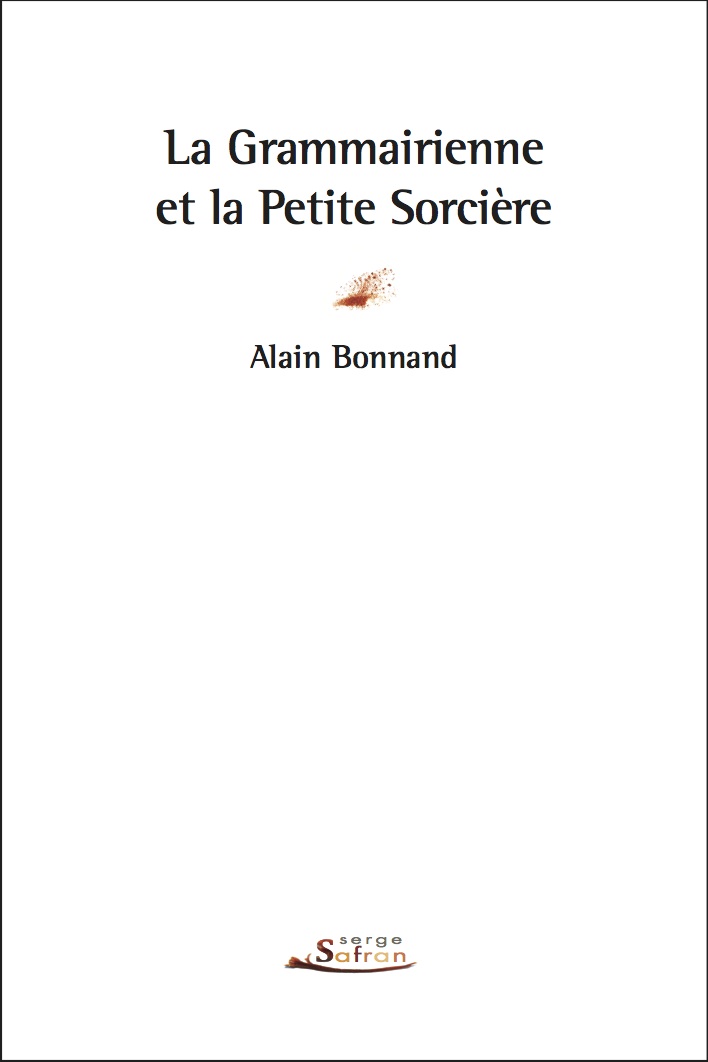 La Grammairienne
et la Petite Sorcière

Alain Bonnand

serge
Safran